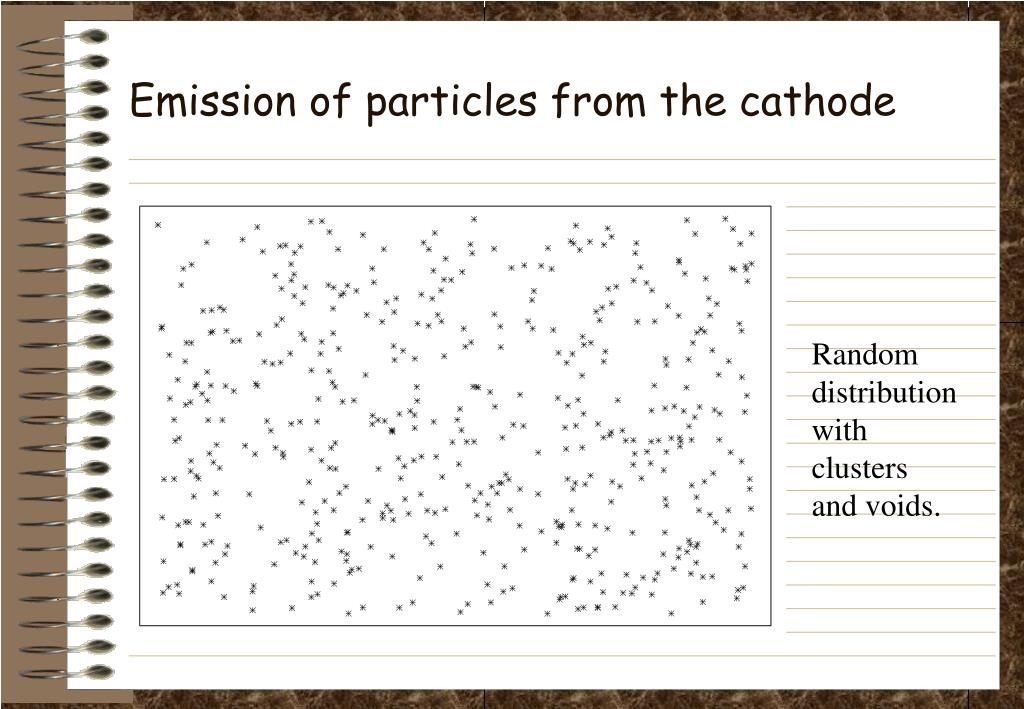 Emission of particles from the cathode

Random distribution with clusters and voids.